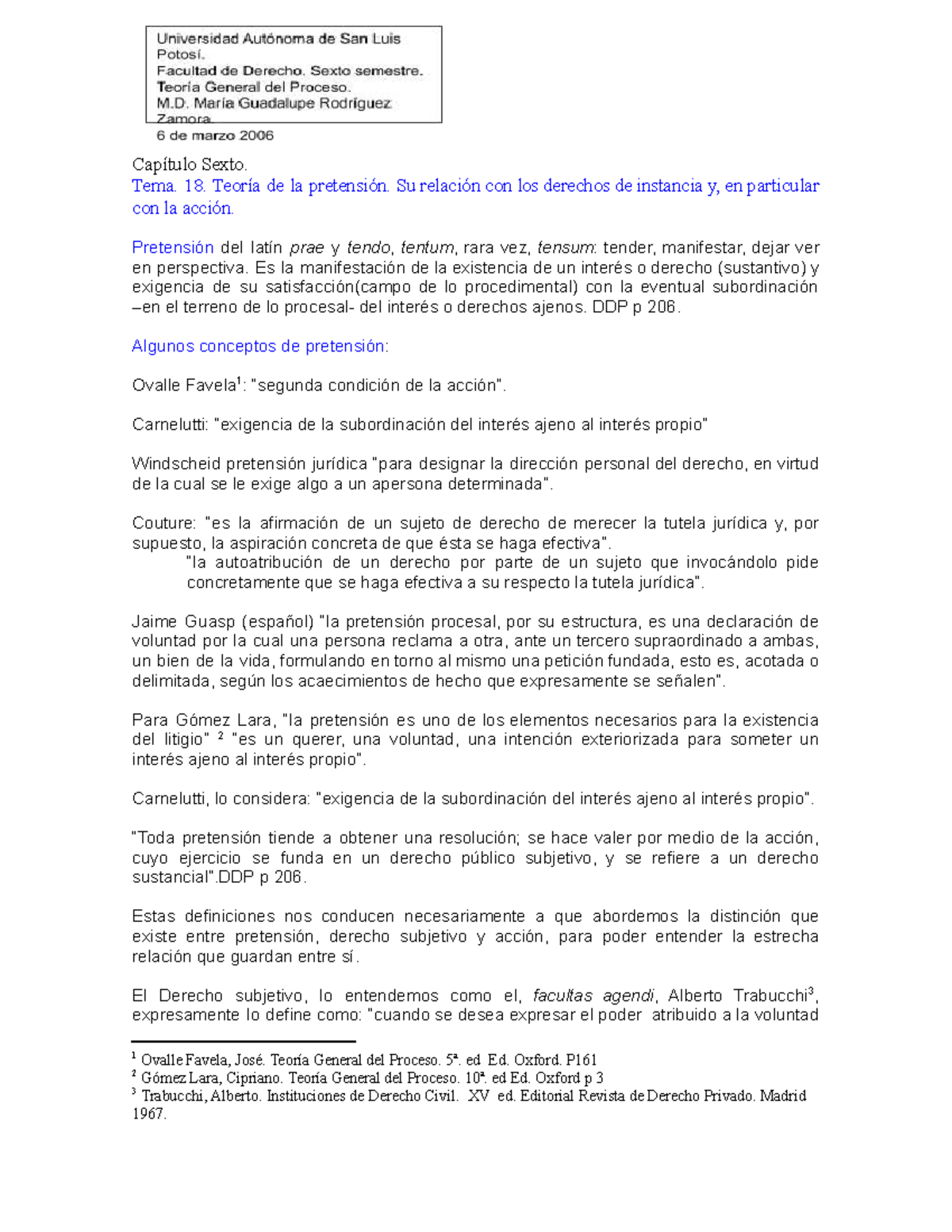 Universidad Autónoma de San Luis Potosí.
Facultad de Derecho. Sexto semestre.
Teoría General del Proceso.
M.D. María Guadalupe Rodríguez Zamora.
6 de marzo 2006

Capítulo Sexto.
Tema. 18. Teoría de la pretensión. Su relación con los derechos de instancia y, en particular con la acción.

Pretensión del latín prae y tendo, tentum, rara vez, tensum: tender, manifestar, dejar ver en perspectiva. Es la manifestación de la existencia de un interés o derecho (sustantivo) y exigencia de su satisfacción(campo de lo procedimental) con la eventual subordinación –en el terreno de lo procesal- del interés o derechos ajenos. DDP p 206.

Algunos conceptos de pretensión:

Ovalle Favela$^{1}$: "segunda condición de la acción".

Carnelutti: "exigencia de la subordinación del interés ajeno al interés propio"

Windscheid pretensión jurídica "para designar la dirección personal del derecho, en virtud de la cual se le exige algo a un apersona determinada".

Couture: "es la afirmación de un sujeto de derecho de merecer la tutela jurídica y, por supuesto, la aspiración concreta de que ésta se haga efectiva".
"la autoatribución de un derecho por parte de un sujeto que invocándolo pide concretamente que se haga efectiva a su respecto la tutela jurídica".

Jaime Guasp (español) "la pretensión procesal, por su estructura, es una declaración de voluntad por la cual una persona reclama a otra, ante un tercero supraordinado a ambas, un bien de la vida, formulando en torno al mismo una petición fundada, esto es, acotada o delimitada, según los acaecimientos de hecho que expresamente se señalen".

Para Gómez Lara, "la pretensión es uno de los elementos necesarios para la existencia del litigio" $^{2}$ "es un querer, una voluntad, una intención exteriorizada para someter un interés ajeno al interés propio".

Carnelutti, lo considera: "exigencia de la subordinación del interés ajeno al interés propio".

"Toda pretensión tiende a obtener una resolución; se hace valer por medio de la acción, cuyo ejercicio se funda en un derecho público subjetivo, y se refiere a un derecho sustancial".DDP p 206.

Estas definiciones nos conducen necesariamente a que abordemos la distinción que existe entre pretensión, derecho subjetivo y acción, para poder entender la estrecha relación que guardan entre sí.

El Derecho subjetivo, lo entendemos como el, facultas agendi, Alberto Trabucchi$^{3}$, expresamente lo define como: "cuando se desea expresar el poder atribuido a la voluntad

$^{1}$ Ovalle Favela, José. Teoría General del Proceso. 5ª. ed Ed. Oxford. P161
$^{2}$ Gómez Lara, Cipriano. Teoría General del Proceso. 10ª. ed Ed. Oxford p 3
$^{3}$ Trabucchi, Alberto. Instituciones de Derecho Civil. XV ed. Editorial Revista de Derecho Privado. Madrid 1967.